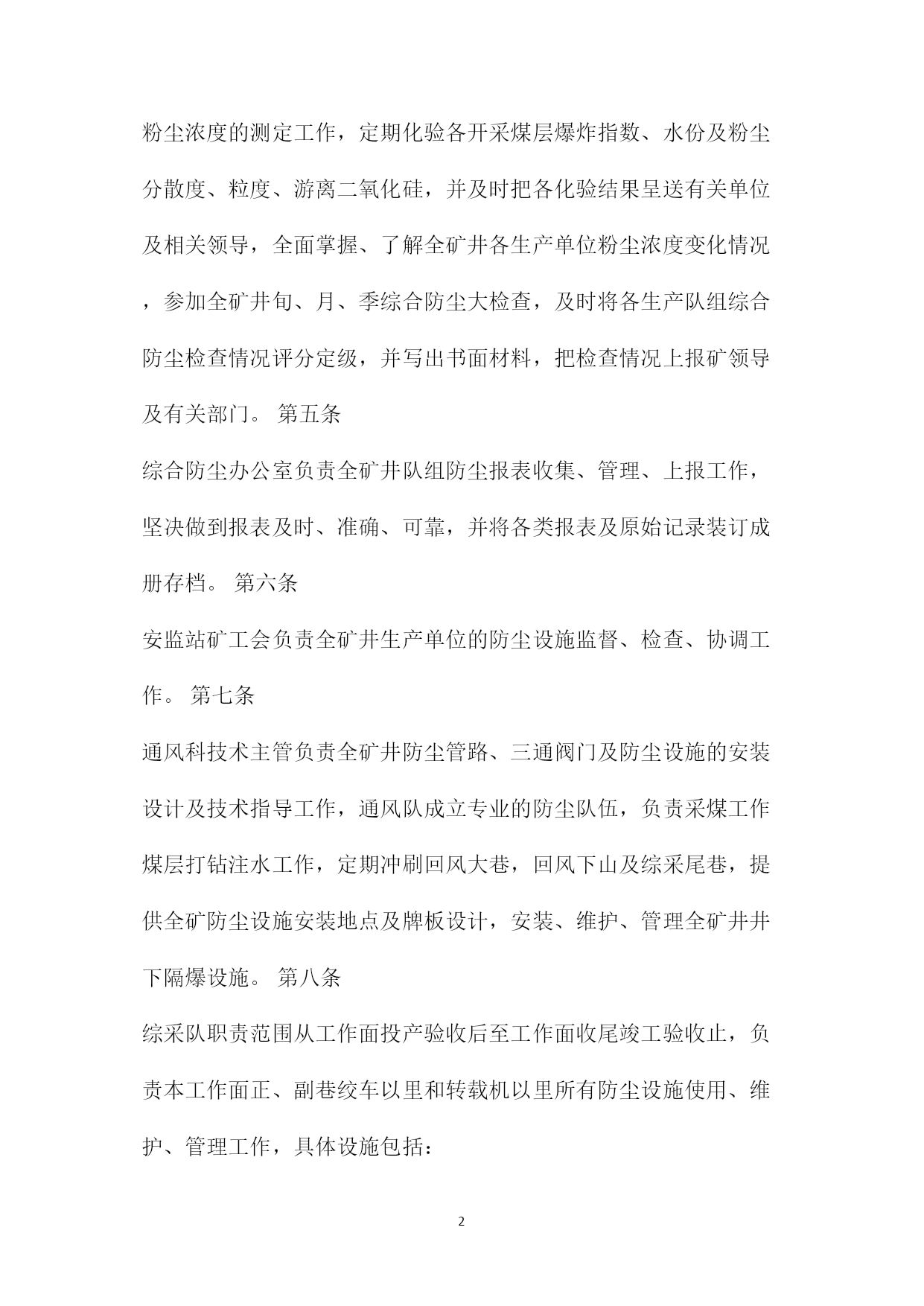 粉尘浓度的测定工作，定期化验各开采煤层爆炸指数、水份及粉尘分散度、粒度、游离二氧化硅，并及时把各化验结果呈送有关单位及相关领导，全面掌握、了解全矿井各生产单位粉尘浓度变化情况，参加全矿井旬、月、季综合防尘大检查，及时将各生产队组综合防尘检查情况评分定级，并写出书面材料，把检查情况上报矿领导及有关部门。 第五条

综合防尘办公室负责全矿井队组防尘报表收集、管理、上报工作，坚决做到报表及时、准确、可靠，并将各类报表及原始记录装订成册存档。 第六条

安监站矿工会负责全矿井生产单位的防尘设施监督、检查、协调工作。 第七条

通风科技术主管负责全矿井防尘管路、三通阀门及防尘设施的安装设计及技术指导工作，通风队成立专业的防尘队伍，负责采煤工作煤层打钻注水工作，定期冲刷回风大巷，回风下山及综采尾巷，提供全矿防尘设施安装地点及牌板设计，安装、维护、管理全矿井井下隔爆设施。 第八条

综采队职责范围从工作面投产验收后至工作面收尾竣工验收止，负责本工作面正、副巷绞车以里和转载机以里所有防尘设施使用、维护、管理工作，具体设施包括：

2